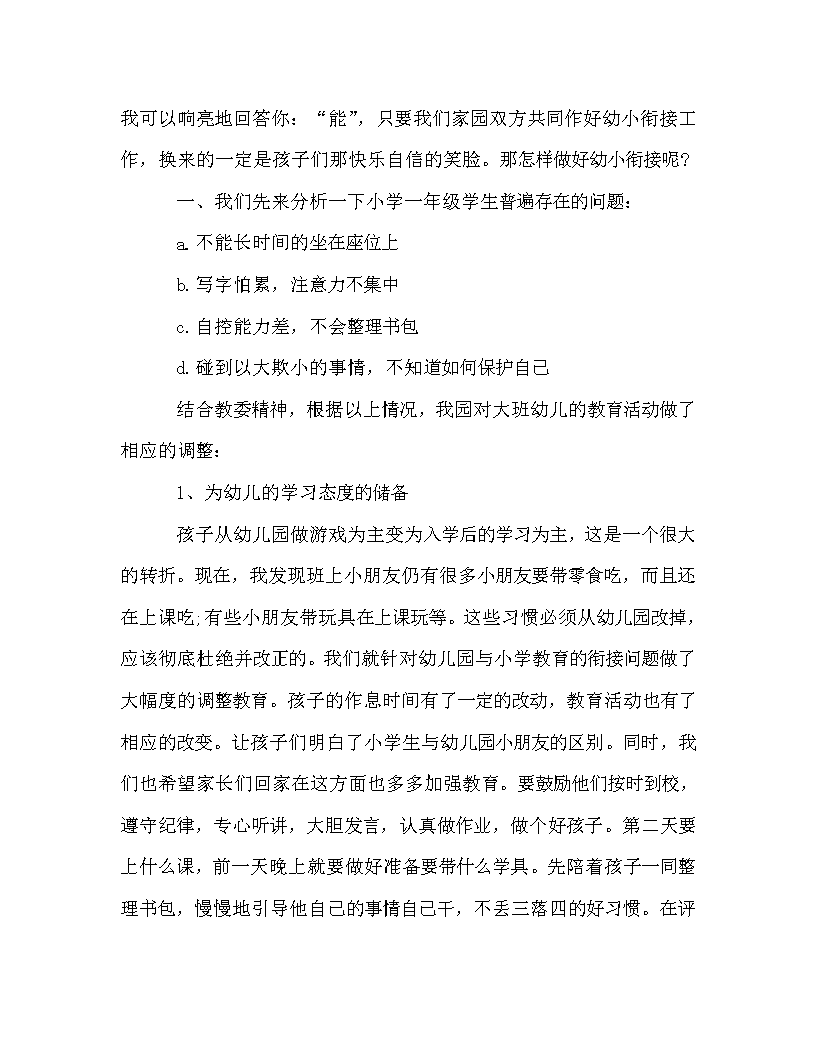 我可以响亮地回答你：“能”，只要我们家园双方共同作好幼小衔接工作，换来的一定是孩子们那快乐自信的笑脸。那怎样做好幼小衔接呢?

一、我们先来分析一下小学一年级学生普遍存在的问题：

a. 不能长时间的坐在座位上

b. 写字怕累，注意力不集中

c. 自控能力差，不会整理书包

d. 碰到以大欺小的事情，不知道如何保护自己

结合教委精神，根据以上情况，我园对大班幼儿的教育活动做了相应的调整：

1、为幼儿的学习态度的储备

孩子从幼儿园做游戏为主变为入学后的学习为主，这是一个很大的转折。现在，我发现班上小朋友仍有很多小朋友要带零食吃，而且还在上课吃;有些小朋友带玩具在上课玩等。这些习惯必须从幼儿园改掉，应该彻底杜绝并改正的。我们就针对幼儿园与小学教育的衔接问题做了大幅度的调整教育。孩子的作息时间有了一定的改动，教育活动也有了相应的改变。让孩子们明白了小学生与幼儿园小朋友的区别。同时，我们也希望家长们回家在这方面也多多加强教育。要鼓励他们按时到校，遵守纪律，专心听讲，大胆发言，认真做作业，做个好孩子。第二天要上什么课，前一天晚上就要做好准备要带什么学具。先陪着孩子一同整理书包，慢慢地引导他自己的事情自己干，不丢三落四的好习惯。在评